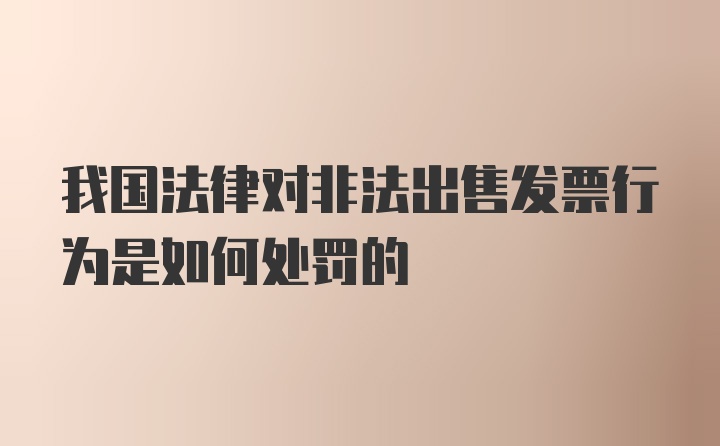 我国法律对非法出售发票行为是如何处罚的